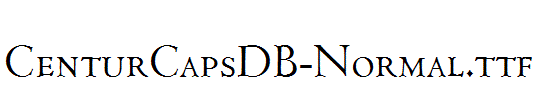 CenturCapsDB-Normal.ttf